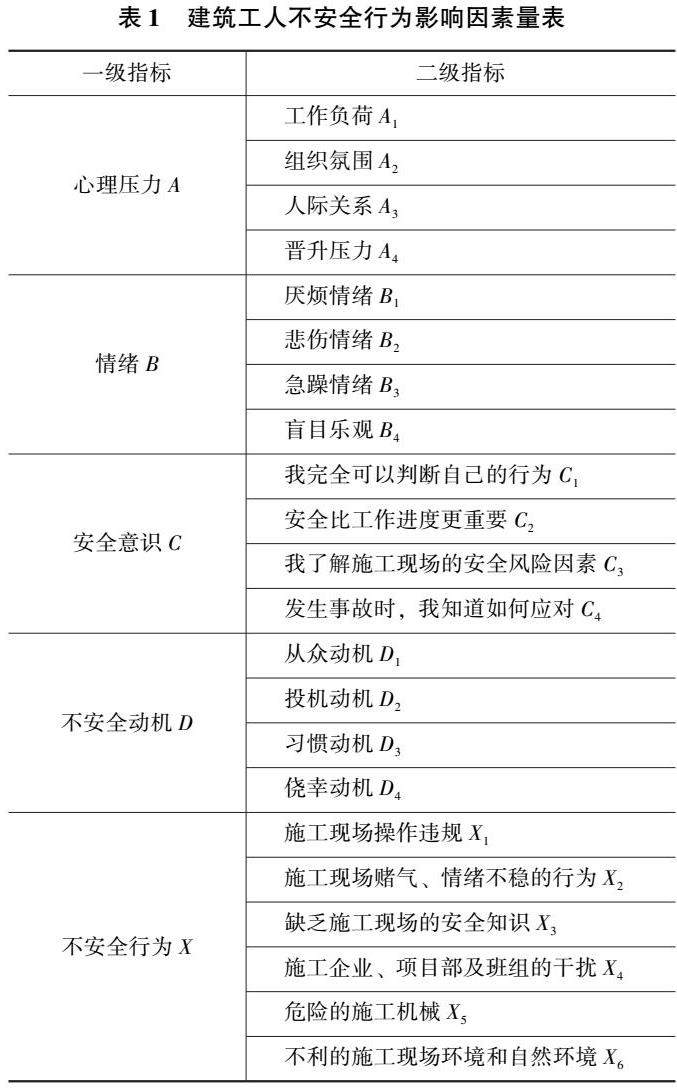 表1 建筑工人不安全行为影响因素量表

| 一级指标 | 二级指标 |
|---|---|
| 心理压力$A$ | 工作负荷$A_1$ |
| | 组织氛围$A_2$ |
| | 人际关系$A_3$ |
| | 晋升压力$A_4$ |
| 情绪$B$ | 厌烦情绪$B_1$ |
| | 悲伤情绪$B_2$ |
| | 急躁情绪$B_3$ |
| | 盲目乐观$B_4$ |
| 安全意识$C$ | 我完全可以判断自己的行为$C_1$ |
| | 安全比工作进度更重要$C_2$ |
| | 我了解施工现场的安全风险因素$C_3$ |
| | 发生事故时，我知道如何应对$C_4$ |
| 不安全动机$D$ | 从众动机$D_1$ |
| | 投机动机$D_2$ |
| | 习惯动机$D_3$ |
| | 侥幸动机$D_4$ |
| 不安全行为$X$ | 施工现场操作违规$X_1$ |
| | 施工现场赌气、情绪不稳的行为$X_2$ |
| | 缺乏施工现场的安全知识$X_3$ |
| | 施工企业、项目部及班组的干扰$X_4$ |
| | 危险的施工机械$X_5$ |
| | 不利的施工现场环境和自然环境$X_6$ |